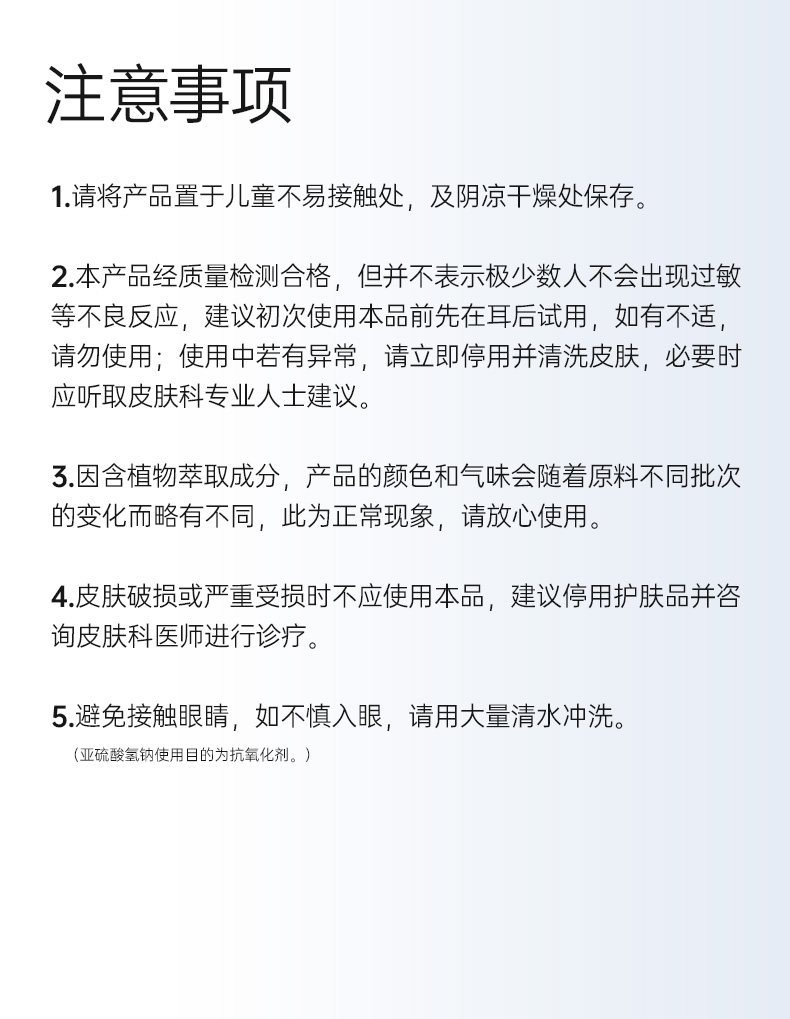 注意事项

1.请将产品置于儿童不易接触处，及阴凉干燥处保存。

2.本产品经质量检测合格，但并不表示极少数人不会出现过敏等不良反应，建议初次使用本品前先在耳后试用，如有不适，请勿使用；使用中若有异常，请立即停用并清洗皮肤，必要时应听取皮肤科专业人士建议。

3.因含植物萃取成分，产品的颜色和气味会随着原料不同批次的变化而略有不同，此为正常现象，请放心使用。

4.皮肤破损或严重受损时不应使用本品，建议停用护肤品并咨询皮肤科医师进行诊疗。

5.避免接触眼睛，如不慎入眼，请用大量清水冲洗。

（亚硫酸氢钠使用目的为抗氧化剂。）